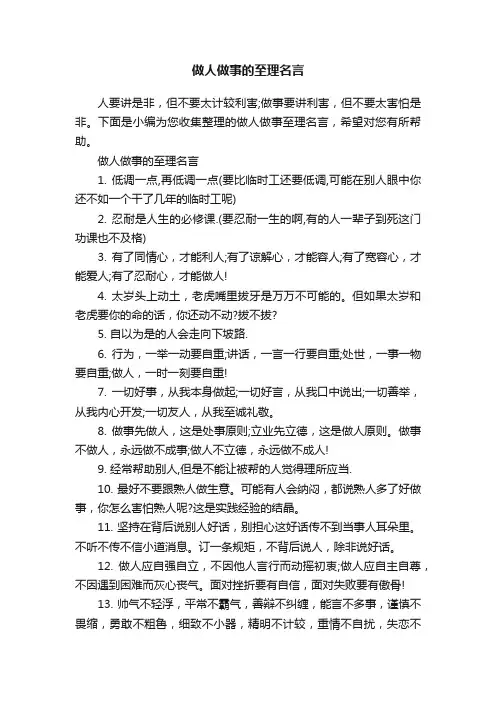 做人做事的至理名言

人要讲是非，但不要太计较利害;做事要讲利害，但不要太害怕是非。下面是小编为您收集整理的做人做事至理名言，希望对您有所帮助。

做人做事的至理名言

1. 低调一点,再低调一点(要比临时工还要低调,可能在别人眼中你还不如一个干了几年的临时工呢)

2. 忍耐是人生的必修课.(要忍耐一生的啊,有的人一辈子到死这门功课也不及格)

3. 有了同情心，才能利人;有了谅解心，才能容人;有了宽容心，才能爱人;有了忍耐心，才能做人!

4. 太岁头上动土，老虎嘴里拔牙是万万不可能的。但如果太岁和老虎要你的命的话，你还动不动?拔不拔?

5. 自以为是的人会走向下坡路.

6. 行为，一举一动要自重;讲话，一言一行要自重;处世，一事一物要自重;做人，一时一刻要自重!

7. 一切好事，从我本身做起;一切好言，从我口中说出;一切善举，从我内心开发;一切友人，从我至诚礼敬。

8. 做事先做人，这是处事原则;立业先立德，这是做人原则。做事不做人，永远做不成事;做人不立德，永远做不成人!

9. 经常帮助别人,但是不能让被帮的人觉得理所应当.

10. 最好不要跟熟人做生意。可能有人会纳闷，都说熟人多了好做事，你怎么害怕熟人呢?这是实践经验的结晶。

11. 坚持在背后说别人好话，别担心这好话传不到当事人耳朵里。不听不传不信小道消息。订一条规矩，不背后说人，除非说好话。

12. 做人应自强自立，不因他人言行而动摇初衷;做人应自主自尊，不因遇到困难而灰心丧气。面对挫折要有自信，面对失败要有傲骨!

13. 帅气不轻浮，平常不霸气，善辩不纠缠，能言不多事，谨慎不畏缩，勇敢不粗鲁，细致不小器，精明不计较，重情不自扰，失恋不